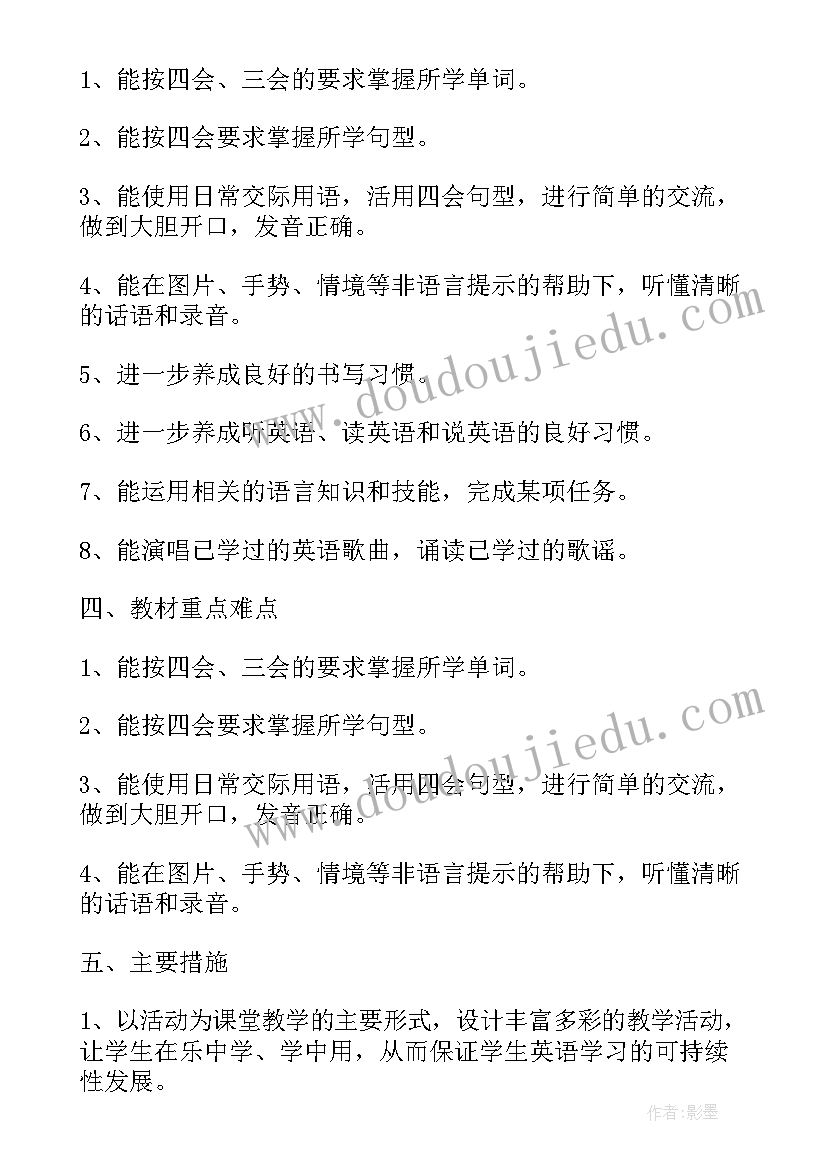 1、能按四会、三会的要求掌握所学单词。

2、能按四会要求掌握所学句型。

3、能使用日常交际用语，活用四会句型，进行简单的交流，做到大胆开口，发音正确。

4、能在图片、手势、情境等非语言提示的帮助下，听懂清晰的话语和录音。

5、进一步养成良好的书写习惯。

6、进一步养成听英语、读英语和说英语的良好习惯。

7、能运用相关的语言知识和技能，完成某项任务。

8、能演唱已学过的英语歌曲，诵读已学过的歌谣。

四、教材重点难点

1、能按四会、三会的要求掌握所学单词。

2、能按四会要求掌握所学句型。

3、能使用日常交际用语，活用四会句型，进行简单的交流，做到大胆开口，发音正确。

4、能在图片、手势、情境等非语言提示的帮助下，听懂清晰的话语和录音。

五、主要措施

1、以活动为课堂教学的主要形式，设计丰富多彩的教学活动，让学生在乐中学、学中用，从而保证学生英语学习的可持续性发展。

www.doudoujiedu.com

www.doudoujiedu.com

作者:影墨